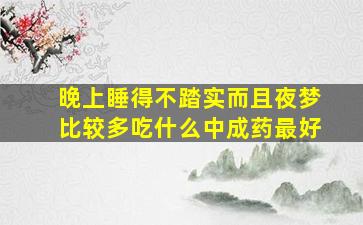 晚上睡得不踏实而且夜梦比较多吃什么中成药最好